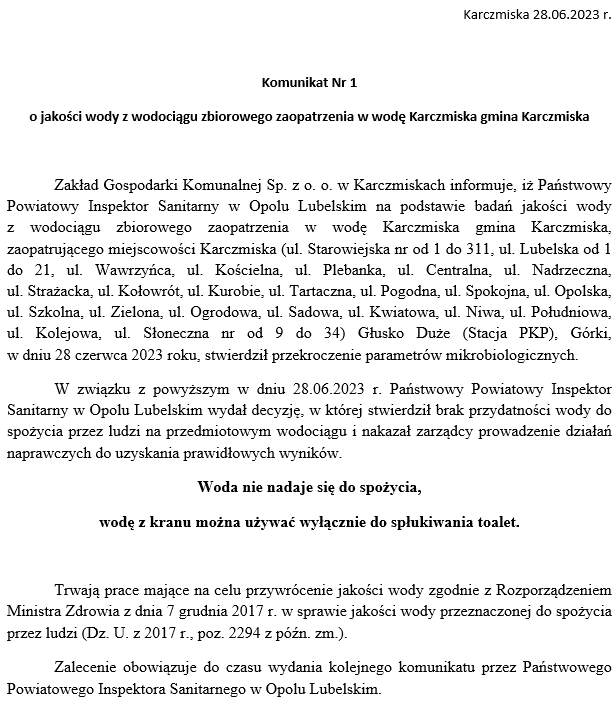 Karczmiska 28.06.2023 r.

Komunikat Nr 1

o jakości wody z wodociągu zbiorowego zaopatrzenia w wodę Karczmiska gmina Karczmiska

Zakład Gospodarki Komunalnej Sp. z o. o. w Karczmiskach informuje, iż Państwowy Powiatowy Inspektor Sanitarny w Opolu Lubelskim na podstawie badań jakości wody z wodociągu zbiorowego zaopatrzenia w wodę Karczmiska gmina Karczmiska, zaopatrującego miejscowości Karczmiska (ul. Starowiejska nr od 1 do 311, ul. Lubelska od 1 do 21, ul. Wawrzyńca, ul. Kościelna, ul. Plebanka, ul. Centralna, ul. Nadrzeczna, ul. Strażacka, ul. Kołowrót, ul. Kurobie, ul. Tartaczna, ul. Pogodna, ul. Spokojna, ul. Opolska, ul. Szkolna, ul. Zielona, ul. Ogrodowa, ul. Sadowa, ul. Kwiatowa, ul. Niwa, ul. Południowa, ul. Kolejowa, ul. Słoneczna nr od 9 do 34) Głusko Duże (Stacja PKP), Górki, w dniu 28 czerwca 2023 roku, stwierdził przekroczenie parametrów mikrobiologicznych.

W związku z powyższym w dniu 28.06.2023 r. Państwowy Powiatowy Inspektor Sanitarny w Opolu Lubelskim wydał decyzję, w której stwierdził brak przydatności wody do spożycia przez ludzi na przedmiotowym wodociągu i nakazał zarządcy prowadzenie działań naprawczych do uzyskania prawidłowych wyników.

Woda nie nadaje się do spożycia,

wodę z kranu można używać wyłącznie do spłukiwania toalet.

Trwają prace mające na celu przywrócenie jakości wody zgodnie z Rozporządzeniem Ministra Zdrowia z dnia 7 grudnia 2017 r. w sprawie jakości wody przeznaczonej do spożycia przez ludzi (Dz. U. z 2017 r., poz. 2294 z późn. zm.).

Zalecenie obowiązuje do czasu wydania kolejnego komunikatu przez Państwowego Powiatowego Inspektora Sanitarnego w Opolu Lubelskim.